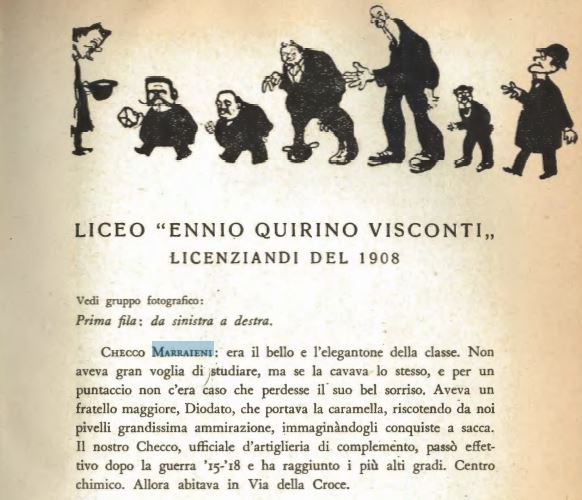 LICEO "ENNIO QUIRINO VISCONTI„
LICENZIANDI DEL 1908

Vedi gruppo fotografico:
Prima fila: da sinistra a destra.

Checco Marraieni: era il bello e l'elegantone della classe. Non aveva gran voglia di studiare, ma se la cavava lo stesso, e per un puntaccio non c'era caso che perdesse il suo bel sorriso. Aveva un fratello maggiore, Diodato, che portava la caramella, riscotendo da noi pivelli grandissima ammirazione, immaginàndogli conquiste a sacca. Il nostro Checco, ufficiale d'artiglieria di complemento, passò effettivo dopo la guerra '15-'18 e ha raggiunto i più alti gradi. Centro chimico. Allora abitava in Via della Croce.